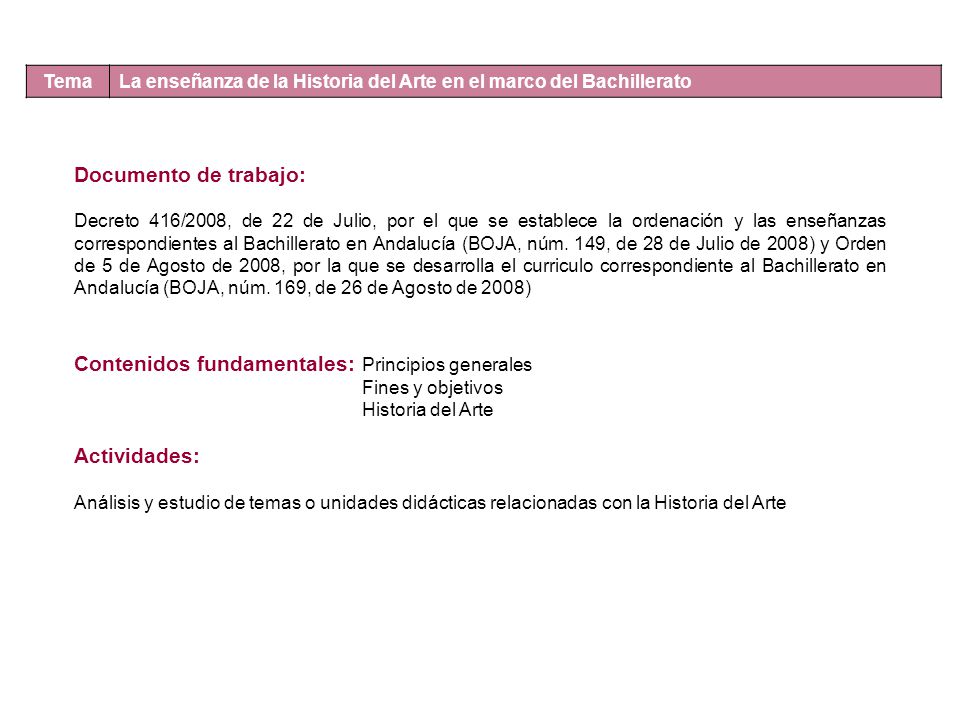 | Tema | La enseñanza de la Historia del Arte en el marco del Bachillerato |
|---|---|

Documento de trabajo:

Decreto 416/2008, de 22 de Julio, por el que se establece la ordenación y las enseñanzas correspondientes al Bachillerato en Andalucía (BOJA, núm. 149, de 28 de Julio de 2008) y Orden de 5 de Agosto de 2008, por la que se desarrolla el curriculo correspondiente al Bachillerato en Andalucía (BOJA, núm. 169, de 26 de Agosto de 2008)

Contenidos fundamentales: Principios generales
Fines y objetivos
Historia del Arte

Actividades:

Análisis y estudio de temas o unidades didácticas relacionadas con la Historia del Arte